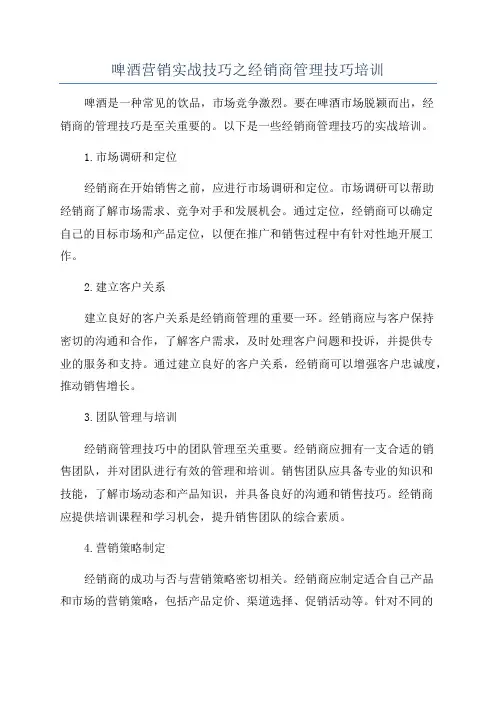 啤酒营销实战技巧之经销商管理技巧培训

啤酒是一种常见的饮品，市场竞争激烈。要在啤酒市场脱颖而出，经销商的管理技巧是至关重要的。以下是一些经销商管理技巧的实战培训。

1.市场调研和定位

经销商在开始销售之前，应进行市场调研和定位。市场调研可以帮助经销商了解市场需求、竞争对手和发展机会。通过定位，经销商可以确定自己的目标市场和产品定位，以便在推广和销售过程中有针对性地开展工作。

2.建立客户关系

建立良好的客户关系是经销商管理的重要一环。经销商应与客户保持密切的沟通和合作，了解客户需求，及时处理客户问题和投诉，并提供专业的服务和支持。通过建立良好的客户关系，经销商可以增强客户忠诚度，推动销售增长。

3.团队管理与培训

经销商管理技巧中的团队管理至关重要。经销商应拥有一支合适的销售团队，并对团队进行有效的管理和培训。销售团队应具备专业的知识和技能，了解市场动态和产品知识，并具备良好的沟通和销售技巧。经销商应提供培训课程和学习机会，提升销售团队的综合素质。

4.营销策略制定

经销商的成功与否与营销策略密切相关。经销商应制定适合自己产品和市场的营销策略，包括产品定价、渠道选择、促销活动等。针对不同的